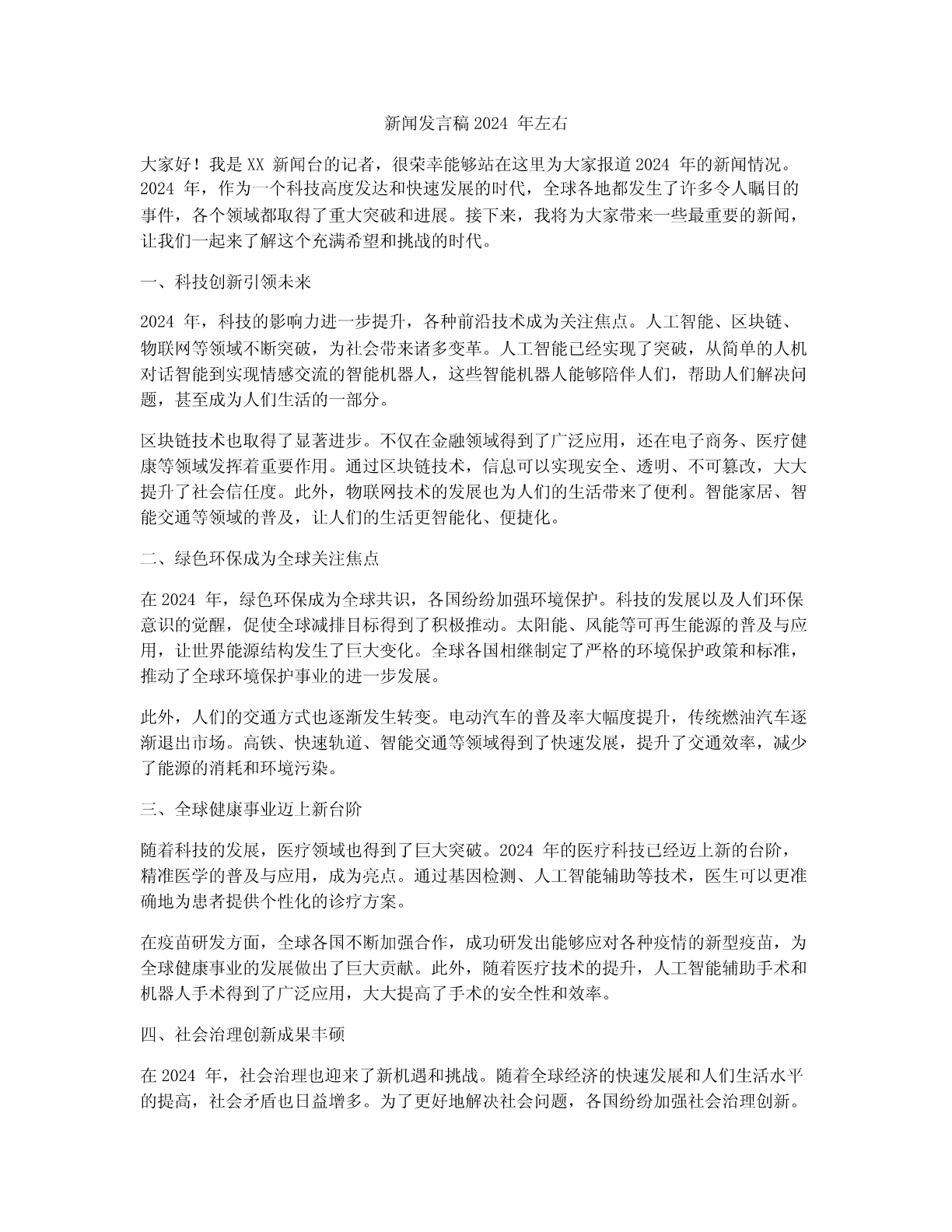 新闻发言稿 2024 年左右

大家好！我是 XX 新闻台的记者，很荣幸能够站在这里为大家报道 2024 年的新闻情况。2024 年，作为一个科技高度发达和快速发展的时代，全球各地都发生了许多令人瞩目的事件，各个领域都取得了重大突破和进展。接下来，我将为大家带来一些最重要的新闻，让我们一起来了解这个充满希望和挑战的时代。

一、科技创新引领未来

2024 年，科技的影响力进一步提升，各种前沿技术成为关注焦点。人工智能、区块链、物联网等领域不断突破，为社会带来诸多变革。人工智能已经实现了突破，从简单的人机对话智能到实现情感交流的智能机器人，这些智能机器人能够陪伴人们，帮助人们解决问题，甚至成为人们生活的一部分。

区块链技术也取得了显著进步。不仅在金融领域得到了广泛应用，还在电子商务、医疗健康等领域发挥着重要作用。通过区块链技术，信息可以实现安全、透明、不可篡改，大大提升了社会信任度。此外，物联网技术的发展也为人们的生活带来了便利。智能家居、智能交通等领域的普及，让人们的生活更智能化、便捷化。

二、绿色环保成为全球关注焦点

在 2024 年，绿色环保成为全球共识，各国纷纷加强环境保护。科技的发展以及人们环保意识的觉醒，促使全球减排目标得到了积极推动。太阳能、风能等可再生能源的普及与应用，让世界能源结构发生了巨大变化。全球各国相继制定了严格的环境保护政策和标准，推动了全球环境保护事业的进一步发展。

此外，人们的交通方式也逐渐发生转变。电动汽车的普及率大幅度提升，传统燃油汽车逐渐退出市场。高铁、快速轨道、智能交通等领域得到了快速发展，提升了交通效率，减少了能源的消耗和环境污染。

三、全球健康事业迈上新台阶

随着科技的发展，医疗领域也得到了巨大突破。2024 年的医疗科技已经迈上新的台阶，精准医学的普及与应用，成为亮点。通过基因检测、人工智能辅助等技术，医生可以更准确地为患者提供个性化的诊疗方案。

在疫苗研发方面，全球各国不断加强合作，成功研发出能够应对各种疫情的新型疫苗，为全球健康事业的发展做出了巨大贡献。此外，随着医疗技术的提升，人工智能辅助手术和机器人手术得到了广泛应用，大大提高了手术的安全性和效率。

四、社会治理创新成果丰硕

在 2024 年，社会治理也迎来了新机遇和挑战。随着全球经济的快速发展和人们生活水平的提高，社会矛盾也日益增多。为了更好地解决社会问题，各国纷纷加强社会治理创新。